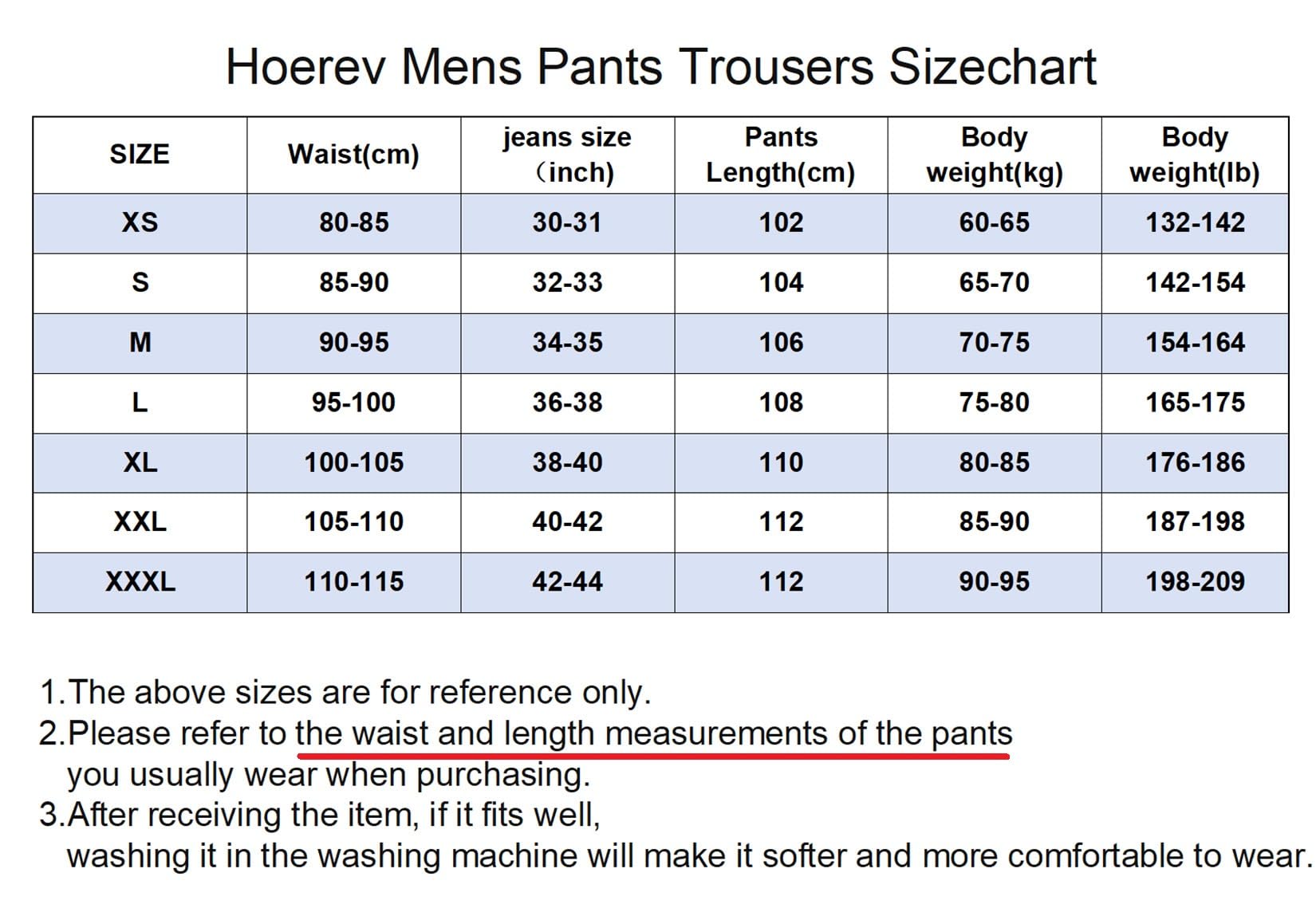 Hoerev Mens Pants Trousers Sizechart

| SIZE | Waist(cm) | jeans size （inch) | Pants Length(cm) | Body weight(kg) | Body weight(lb) |
|---|---|---|---|---|---|
| XS | 80-85 | 30-31 | 102 | 60-65 | 132-142 |
| S | 85-90 | 32-33 | 104 | 65-70 | 142-154 |
| M | 90-95 | 34-35 | 106 | 70-75 | 154-164 |
| L | 95-100 | 36-38 | 108 | 75-80 | 165-175 |
| XL | 100-105 | 38-40 | 110 | 80-85 | 176-186 |
| XXL | 105-110 | 40-42 | 112 | 85-90 | 187-198 |
| XXXL | 110-115 | 42-44 | 112 | 90-95 | 198-209 |

1.The above sizes are for reference only.
2.Please refer to the waist and length measurements of the pants you usually wear when purchasing.
3.After receiving the item, if it fits well, washing it in the washing machine will make it softer and more comfortable to wear.